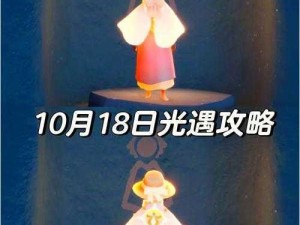 10月18日光遇攻略